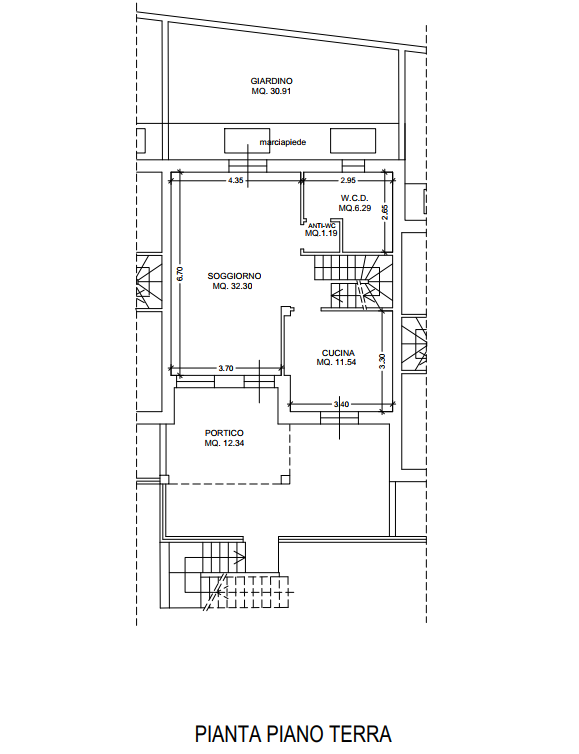 GIARDINO
MQ. 30.91

marciapiede

4.35

2.95

W.C.D.
MQ.6.29

2.65

ANTI-WC
MQ.1.19

6.70

SOGGIORNO
MQ. 32.30

CUCINA
MQ. 11.54

3.30

3.70

3.40

PORTICO
MQ. 12.34

PIANTA PIANO TERRA